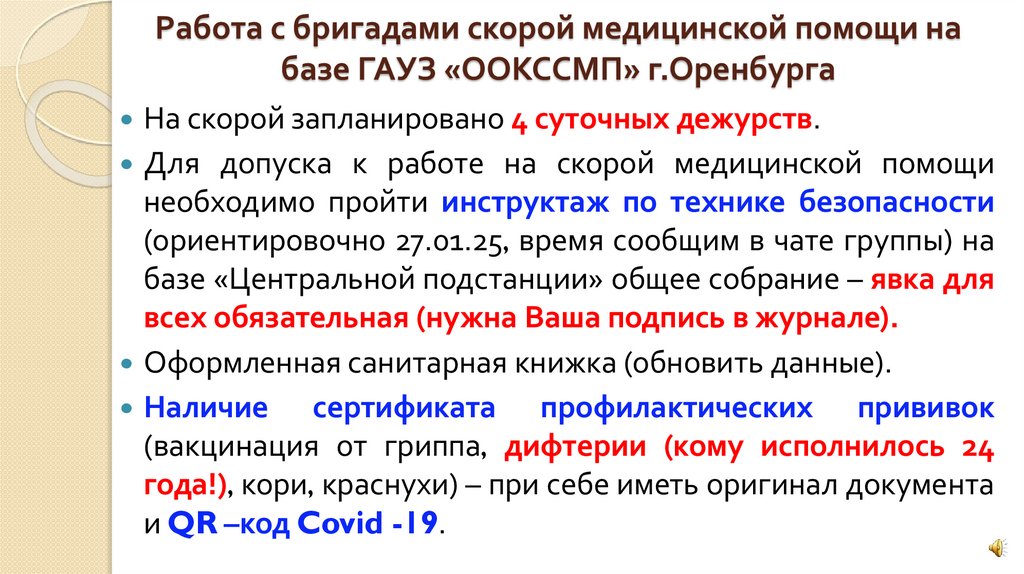 Работа с бригадами скорой медицинской помощи на базе ГАУЗ «ООКССМП» г.Оренбурга

• На скорой запланировано 4 суточных дежурств.

• Для допуска к работе на скорой медицинской помощи необходимо пройти инструктаж по технике безопасности (ориентировочно 27.01.25, время сообщим в чате группы) на базе «Центральной подстанции» общее собрание – явка для всех обязательная (нужна Ваша подпись в журнале).

• Оформленная санитарная книжка (обновить данные).

• Наличие сертификата профилактических прививок (вакцинация от гриппа, дифтерии (кому исполнилось 24 года!), кори, краснухи) – при себе иметь оригинал документа и QR –код Covid -19.